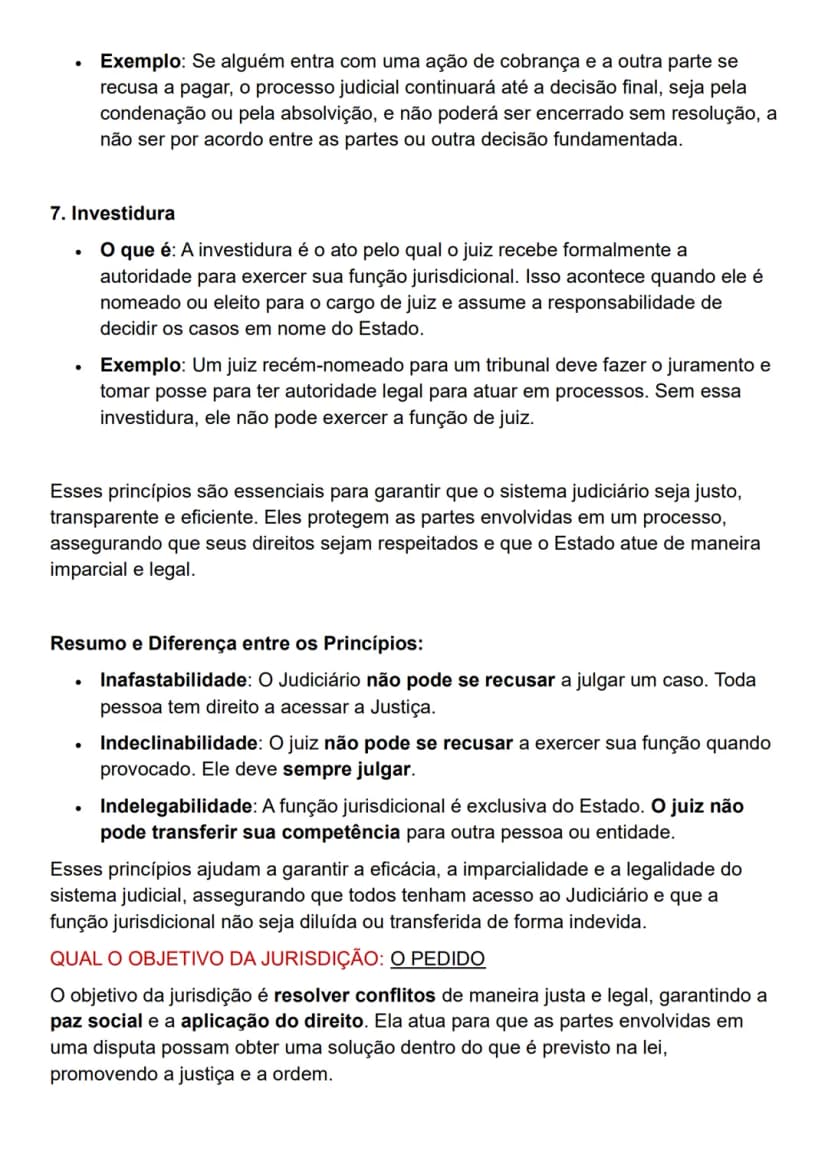 • Exemplo: Se alguém entra com uma ação de cobrança e a outra parte se recusa a pagar, o processo judicial continuará até a decisão final, seja pela condenação ou pela absolvição, e não poderá ser encerrado sem resolução, a não ser por acordo entre as partes ou outra decisão fundamentada.

7. Investidura

• O que é: A investidura é o ato pelo qual o juiz recebe formalmente a autoridade para exercer sua função jurisdicional. Isso acontece quando ele é nomeado ou eleito para o cargo de juiz e assume a responsabilidade de decidir os casos em nome do Estado.
• Exemplo: Um juiz recém-nomeado para um tribunal deve fazer o juramento e tomar posse para ter autoridade legal para atuar em processos. Sem essa investidura, ele não pode exercer a função de juiz.

Esses princípios são essenciais para garantir que o sistema judiciário seja justo, transparente e eficiente. Eles protegem as partes envolvidas em um processo, assegurando que seus direitos sejam respeitados e que o Estado atue de maneira imparcial e legal.

Resumo e Diferença entre os Princípios:

• Inafastabilidade: O Judiciário não pode se recusar a julgar um caso. Toda pessoa tem direito a acessar a Justiça.
• Indeclinabilidade: O juiz não pode se recusar a exercer sua função quando provocado. Ele deve sempre julgar.
• Indelegabilidade: A função jurisdicional é exclusiva do Estado. O juiz não pode transferir sua competência para outra pessoa ou entidade.

Esses princípios ajudam a garantir a eficácia, a imparcialidade e a legalidade do sistema judicial, assegurando que todos tenham acesso ao Judiciário e que a função jurisdicional não seja diluída ou transferida de forma indevida.

QUAL O OBJETIVO DA JURISDIÇÃO: O PEDIDO

O objetivo da jurisdição é resolver conflitos de maneira justa e legal, garantindo a paz social e a aplicação do direito. Ela atua para que as partes envolvidas em uma disputa possam obter uma solução dentro do que é previsto na lei, promovendo a justiça e a ordem.